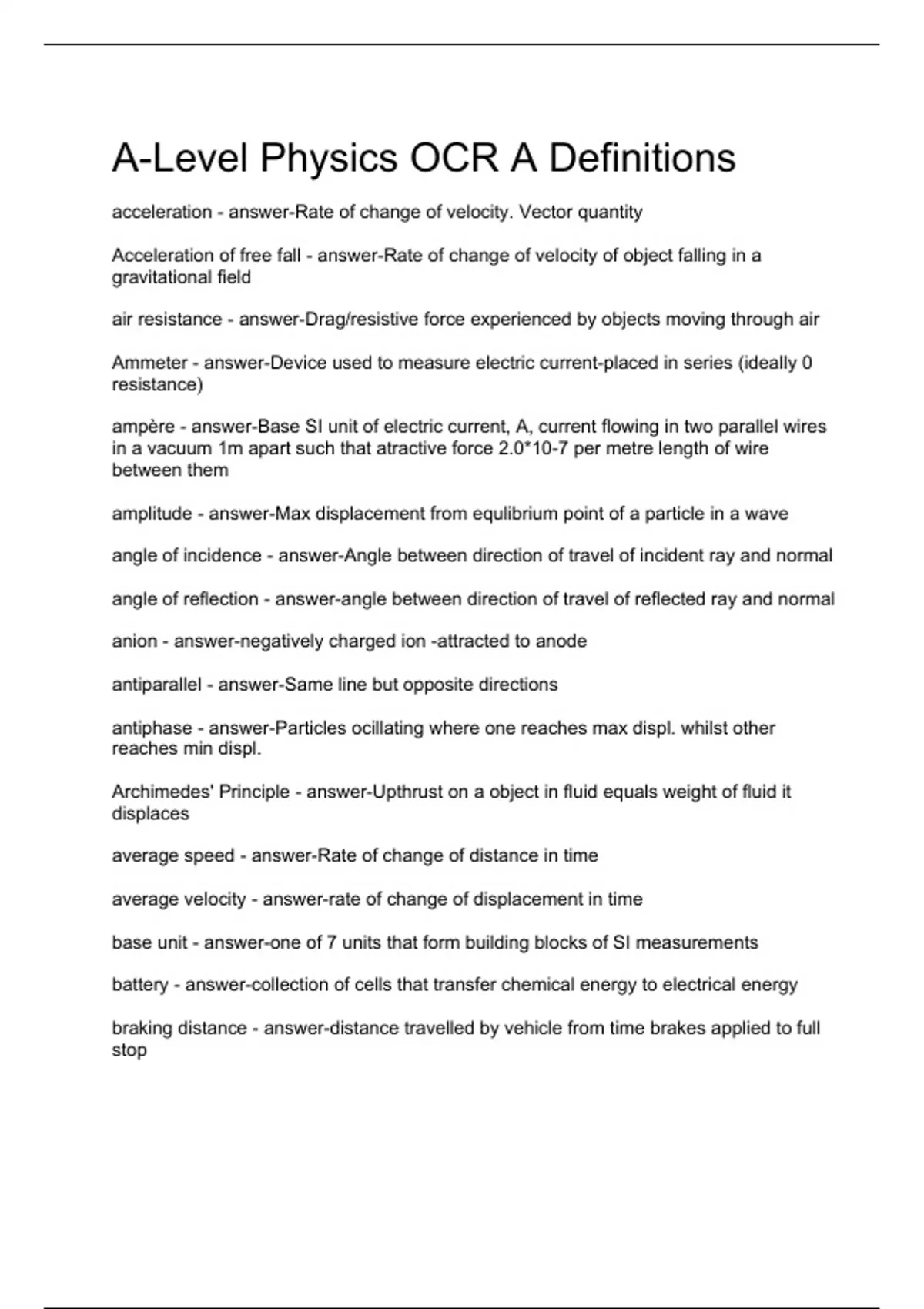 A-Level Physics OCR A Definitions

acceleration - answer-Rate of change of velocity. Vector quantity

Acceleration of free fall - answer-Rate of change of velocity of object falling in a gravitational field

air resistance - answer-Drag/resistive force experienced by objects moving through air

Ammeter - answer-Device used to measure electric current-placed in series (ideally 0 resistance)

ampère - answer-Base SI unit of electric current, A, current flowing in two parallel wires in a vacuum 1m apart such that atractive force 2.0*10-7 per metre length of wire between them

amplitude - answer-Max displacement from equlibrium point of a particle in a wave

angle of incidence - answer-Angle between direction of travel of incident ray and normal

angle of reflection - answer-angle between direction of travel of reflected ray and normal

anion - answer-negatively charged ion -attracted to anode

antiparallel - answer-Same line but opposite directions

antiphase - answer-Particles ocillating where one reaches max displ. whilst other reaches min displ.

Archimedes' Principle - answer-Upthrust on a object in fluid equals weight of fluid it displaces

average speed - answer-Rate of change of distance in time

average velocity - answer-rate of change of displacement in time

base unit - answer-one of 7 units that form building blocks of SI measurements

battery - answer-collection of cells that transfer chemical energy to electrical energy

braking distance - answer-distance travelled by vehicle from time brakes applied to full stop